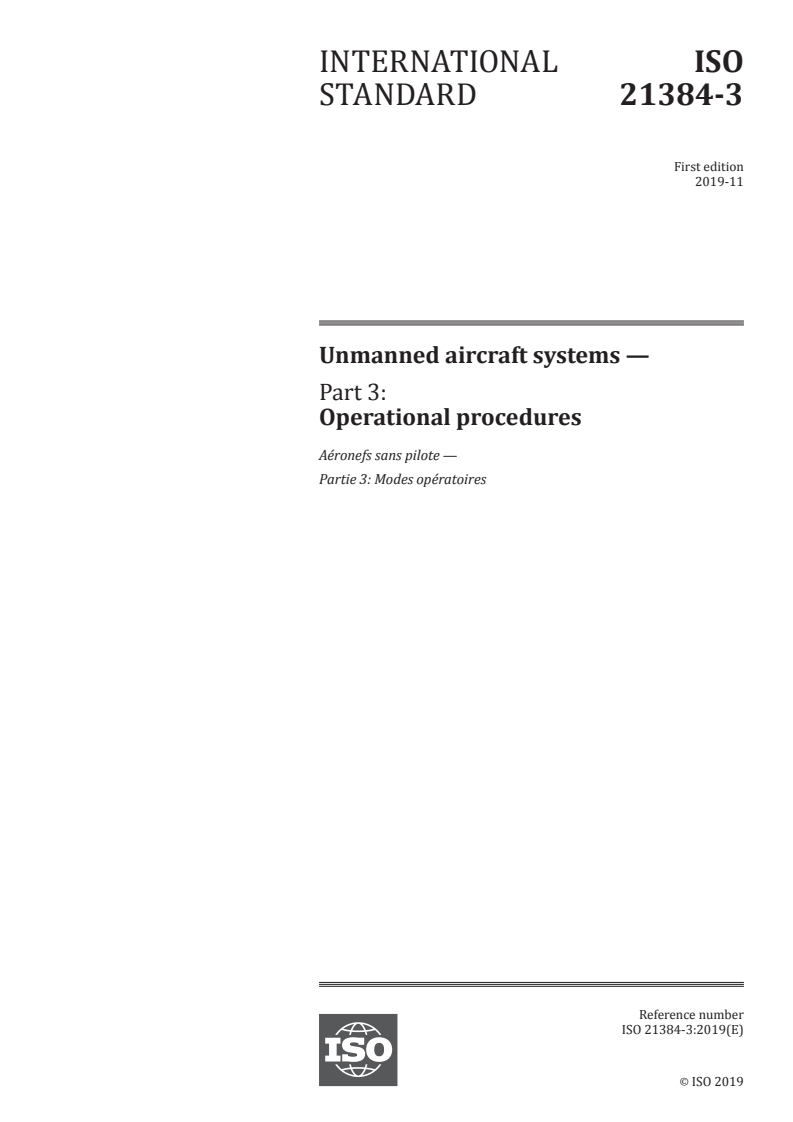 INTERNATIONAL STANDARD

ISO 21384-3

First edition
2019-11

Unmanned aircraft systems —

Part 3:
Operational procedures

Aéronefs sans pilote —
Partie 3: Modes opératoires

ISO

Reference number
ISO 21384-3:2019(E)

© ISO 2019